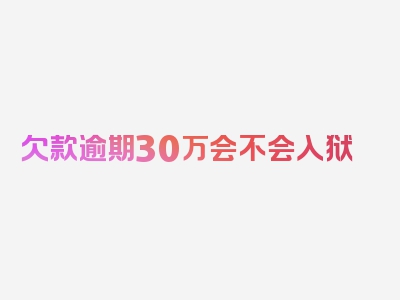 欠款逾期30万会不会入狱